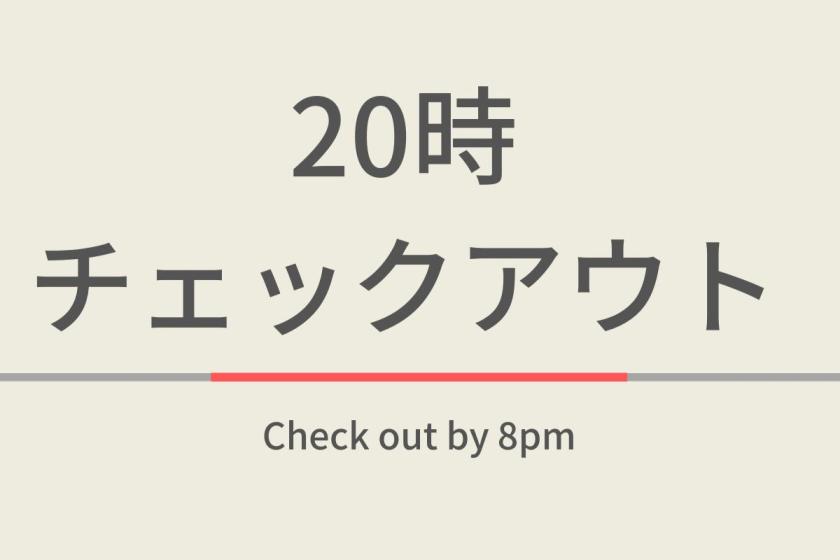 20時
チェックアウト

Check out by 8pm